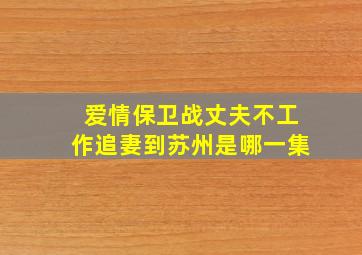 爱情保卫战丈夫不工作追妻到苏州是哪一集